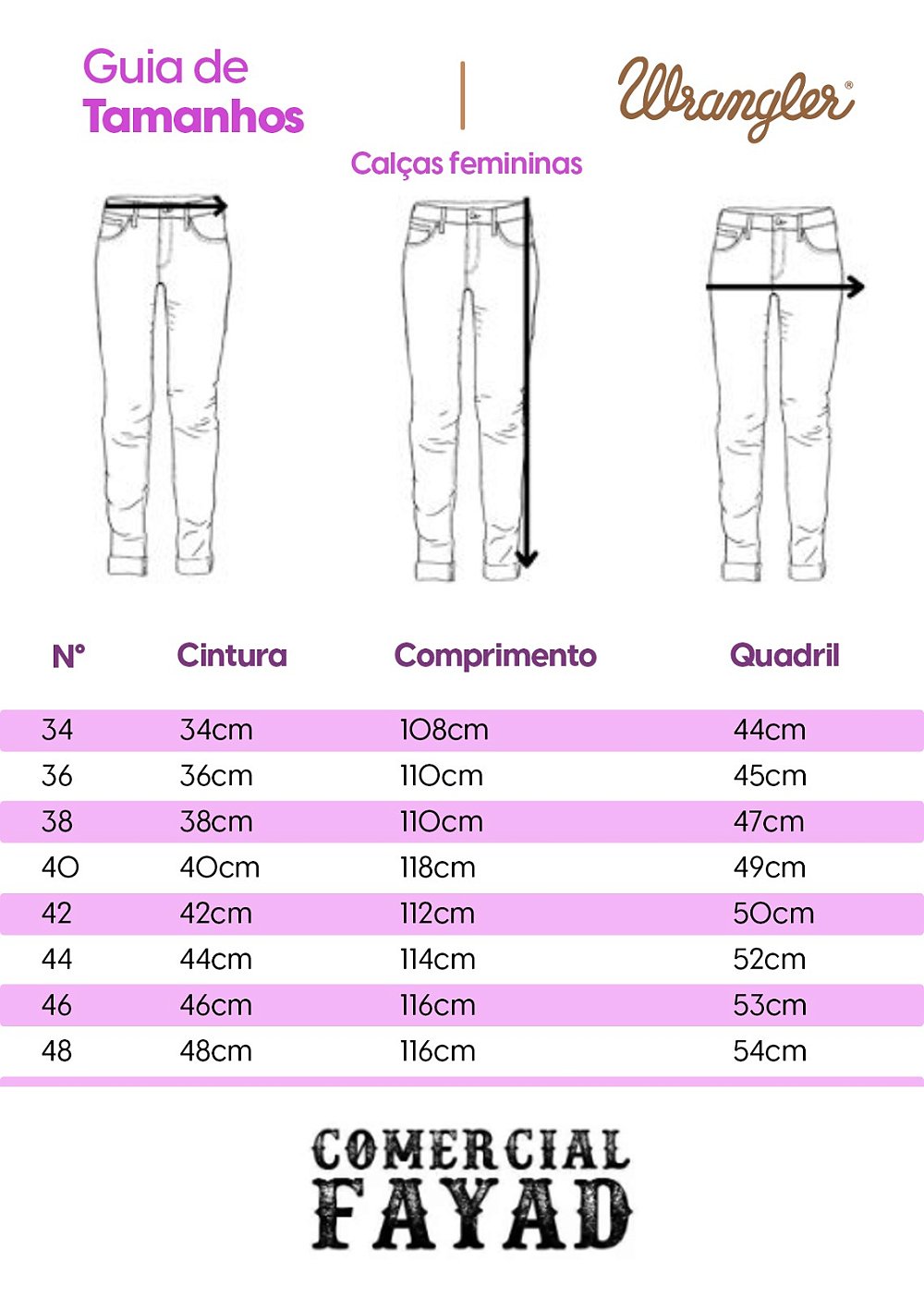 Guia de Tamanhos

Wrangler®

Calças femininas

| N° | Cintura | Comprimento | Quadril |
|---|---|---|---|
| 34 | 34cm | 108cm | 44cm |
| 36 | 36cm | 110cm | 45cm |
| 38 | 38cm | 110cm | 47cm |
| 40 | 40cm | 118cm | 49cm |
| 42 | 42cm | 112cm | 50cm |
| 44 | 44cm | 114cm | 52cm |
| 46 | 46cm | 116cm | 53cm |
| 48 | 48cm | 116cm | 54cm |

COMERCIAL FAYAD